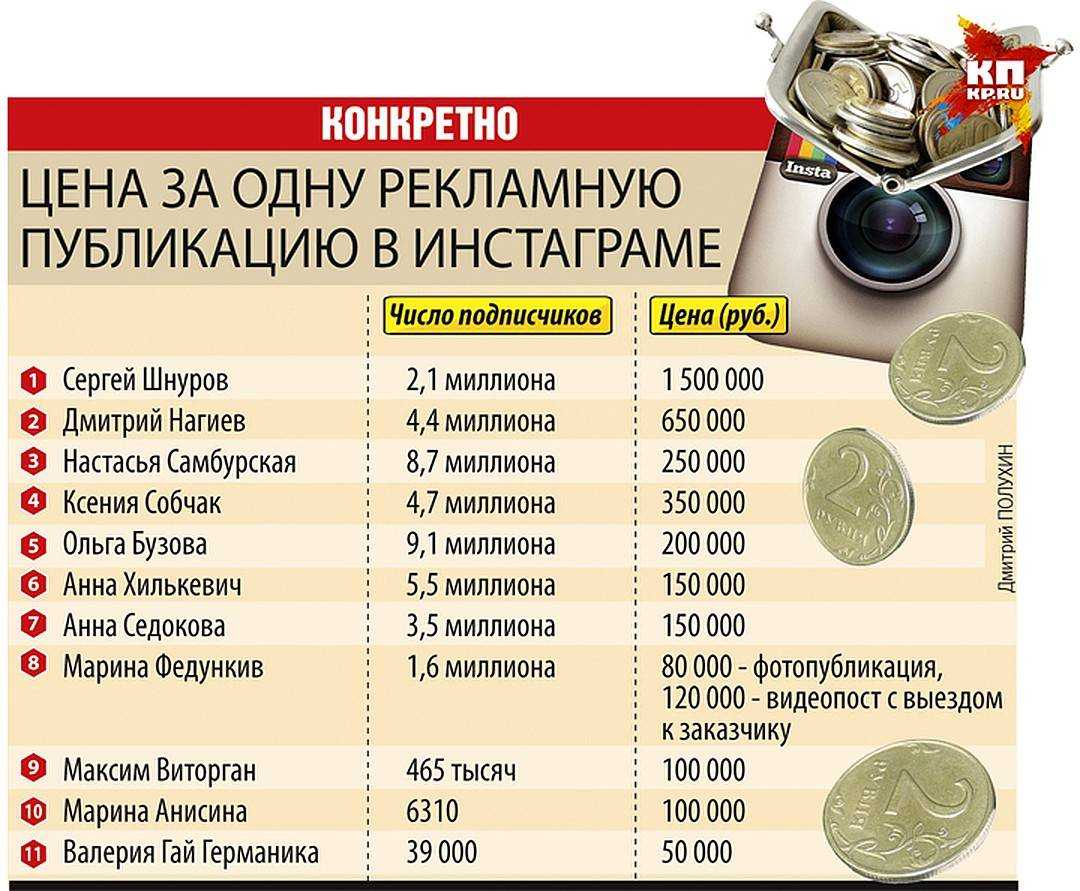 КП
KP.RU

КОНКРЕТНО

ЦЕНА ЗА ОДНУ РЕКЛАМНУЮ ПУБЛИКАЦИЮ В ИНСТАГРАМЕ

Insta

| | | Число подписчиков | Цена (руб.) |
|---|---|---|---|
| 1 | Сергей Шнуров | 2,1 миллиона | 1 500 000 |
| 2 | Дмитрий Нагиев | 4,4 миллиона | 650 000 |
| 3 | Настасья Самбурская | 8,7 миллиона | 250 000 |
| 4 | Ксения Собчак | 4,7 миллиона | 350 000 |
| 5 | Ольга Бузова | 9,1 миллиона | 200 000 |
| 6 | Анна Хилькевич | 5,5 миллиона | 150 000 |
| 7 | Анна Седокова | 3,5 миллиона | 150 000 |
| 8 | Марина Федункив | 1,6 миллиона | 80 000 - фотопубликация, 120 000 - видеопост с выездом к заказчику |
| 9 | Максим Виторган | 465 тысяч | 100 000 |
| 10 | Марина Анисина | 6310 | 100 000 |
| 11 | Валерия Гай Германика | 39 000 | 50 000 |

Дмитрий ПОЛУХИН